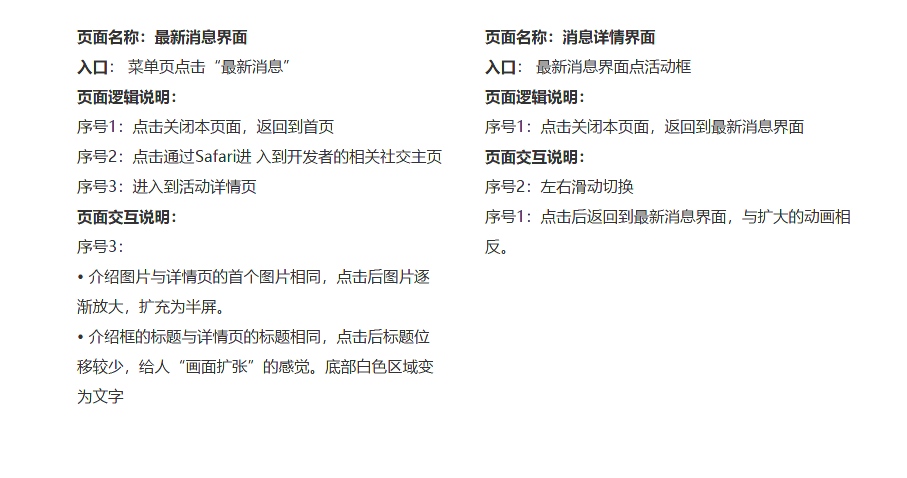 页面名称：最新消息界面

入口： 菜单页点击“最新消息”

页面逻辑说明：

序号1：点击关闭本页面，返回到首页

序号2：点击通过Safari进 入到开发者的相关社交主页

序号3：进入到活动详情页

页面交互说明：

序号3：

• 介绍图片与详情页的首个图片相同，点击后图片逐渐放大，扩充为半屏。

• 介绍框的标题与详情页的标题相同，点击后标题位移较少，给人“画面扩张”的感觉。底部白色区域变为文字

页面名称：消息详情界面

入口： 最新消息界面点活动框

页面逻辑说明：

序号1：点击关闭本页面，返回到最新消息界面

页面交互说明：

序号2：左右滑动切换

序号1：点击后返回到最新消息界面，与扩大的动画相反。